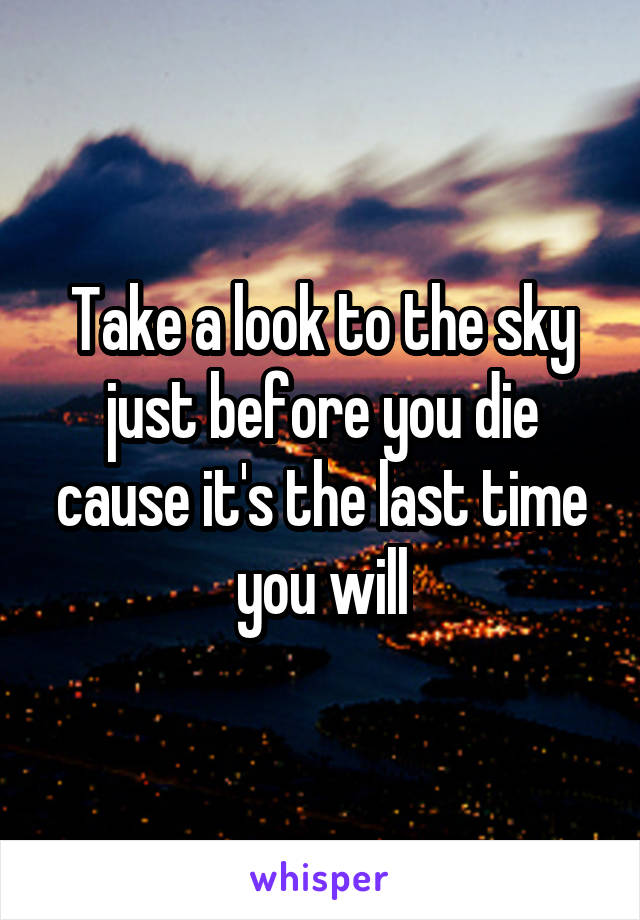 Take a look to the sky just before you die cause it's the last time you will

whisper